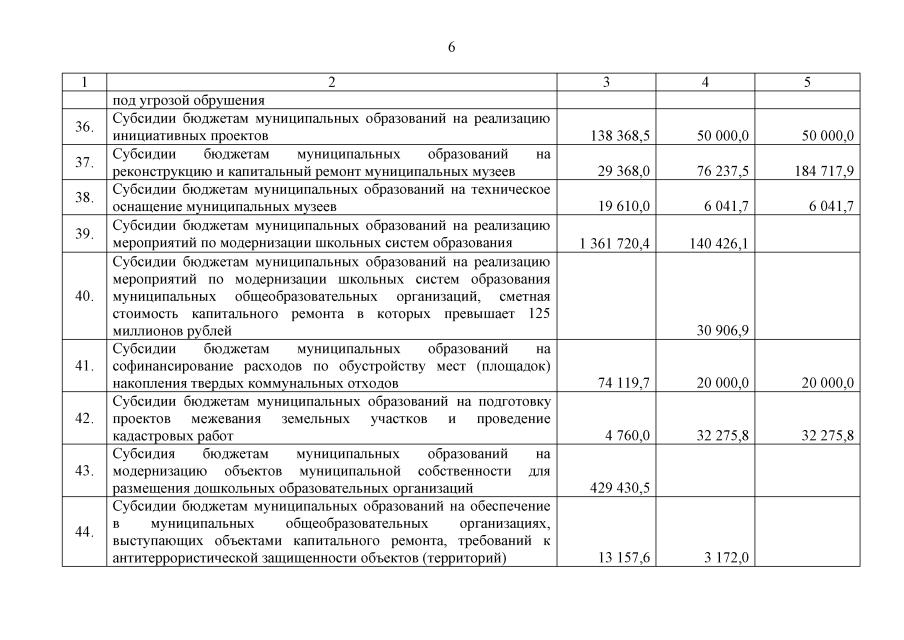 6

| 1 | 2 | 3 | 4 | 5 |
|---|---|---|---|---|
| | под угрозой обрушения | | | |
| 36. | Субсидии бюджетам муниципальных образований на реализацию инициативных проектов | 138 368,5 | 50 000,0 | 50 000,0 |
| 37. | Субсидии бюджетам муниципальных образований на реконструкцию и капитальный ремонт муниципальных музеев | 29 368,0 | 76 237,5 | 184 717,9 |
| 38. | Субсидии бюджетам муниципальных образований на техническое оснащение муниципальных музеев | 19 610,0 | 6 041,7 | 6 041,7 |
| 39. | Субсидии бюджетам муниципальных образований на реализацию мероприятий по модернизации школьных систем образования | 1 361 720,4 | 140 426,1 | |
| 40. | Субсидии бюджетам муниципальных образований на реализацию мероприятий по модернизации школьных систем образования муниципальных общеобразовательных организаций, сметная стоимость капитального ремонта в которых превышает 125 миллионов рублей | | 30 906,9 | |
| 41. | Субсидии бюджетам муниципальных образований на софинансирование расходов по обустройству мест (площадок) накопления твердых коммунальных отходов | 74 119,7 | 20 000,0 | 20 000,0 |
| 42. | Субсидии бюджетам муниципальных образований на подготовку проектов межевания земельных участков и проведение кадастровых работ | 4 760,0 | 32 275,8 | 32 275,8 |
| 43. | Субсидия бюджетам муниципальных образований на модернизацию объектов муниципальной собственности для размещения дошкольных образовательных организаций | 429 430,5 | | |
| 44. | Субсидии бюджетам муниципальных образований на обеспечение в муниципальных общеобразовательных организациях, выступающих объектами капитального ремонта, требований к антитеррористической защищенности объектов (территорий) | 13 157,6 | 3 172,0 | |